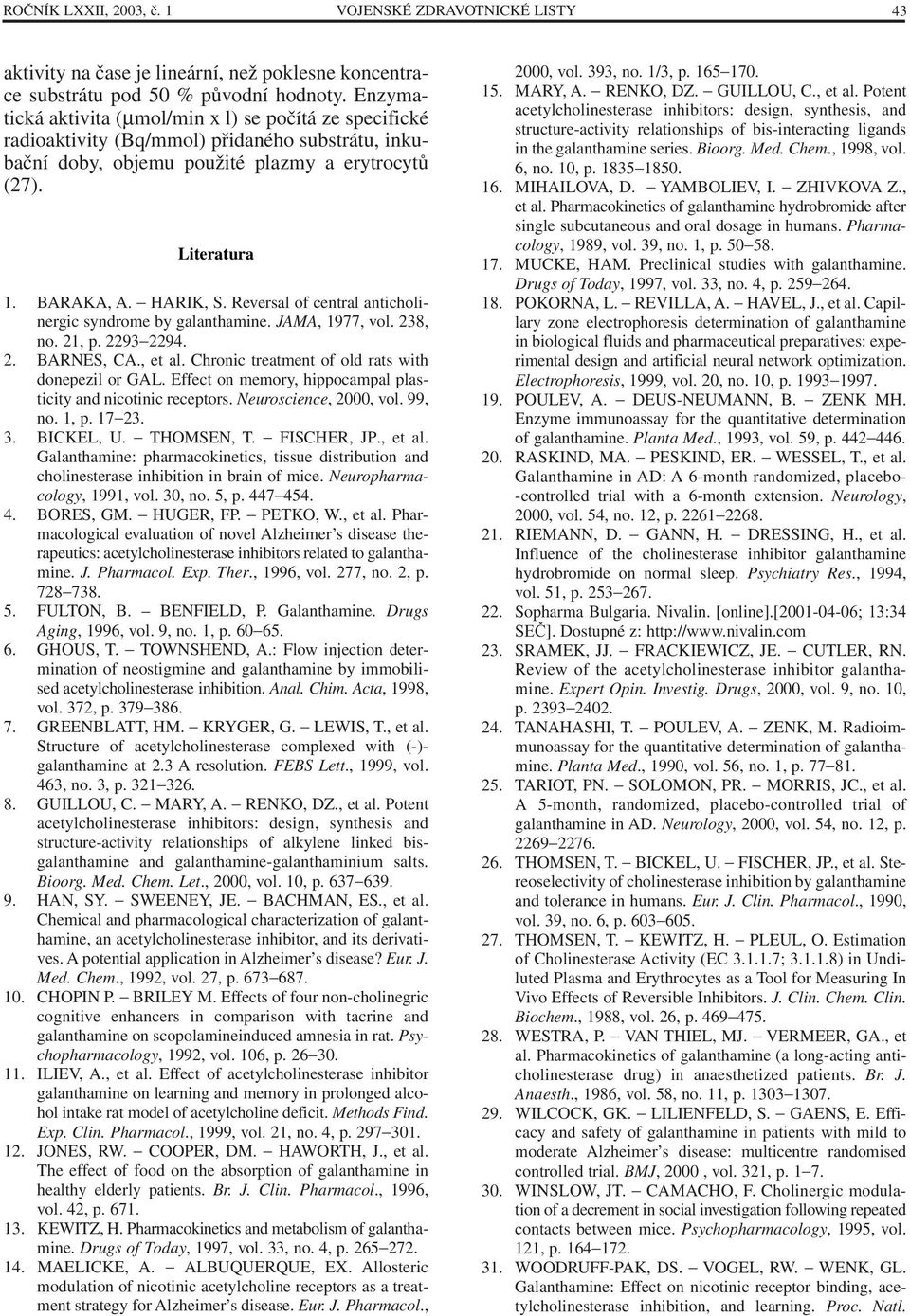 ROČNÍK LXXII, 2003, č. 1 VOJENSKÉ ZDRAVOTNICKÉ LISTY 43

aktivity na čase je lineární, než poklesne koncentrace substrátu pod 50 % původní hodnoty. Enzymatická aktivita (µmol/min x l) se počítá ze specifické radioaktivity (Bq/mmol) přidaného substrátu, inkubační doby, objemu použité plazmy a erytrocytů (27).

Literatura

1. BARAKA, A. – HARIK, S. Reversal of central anticholinergic syndrome by galanthamine. JAMA, 1977, vol. 238, no. 21, p. 2293–2294.
2. BARNES, CA., et al. Chronic treatment of old rats with donepezil or GAL. Effect on memory, hippocampal plasticity and nicotinic receptors. Neuroscience, 2000, vol. 99, no. 1, p. 17–23.
3. BICKEL, U. – THOMSEN, T. – FISCHER, JP., et al. Galanthamine: pharmacokinetics, tissue distribution and cholinesterase inhibition in brain of mice. Neuropharmacology, 1991, vol. 30, no. 5, p. 447–454.
4. BORES, GM. – HUGER, FP. – PETKO, W., et al. Pharmacological evaluation of novel Alzheimer's disease therapeutics: acetylcholinesterase inhibitors related to galanthamine. J. Pharmacol. Exp. Ther., 1996, vol. 277, no. 2, p. 728–738.
5. FULTON, B. – BENFIELD, P. Galanthamine. Drugs Aging, 1996, vol. 9, no. 1, p. 60–65.
6. GHOUS, T. – TOWNSHEND, A.: Flow injection determination of neostigmine and galanthamine by immobilised acetylcholinesterase inhibition. Anal. Chim. Acta, 1998, vol. 372, p. 379–386.
7. GREENBLATT, HM. – KRYGER, G. – LEWIS, T., et al. Structure of acetylcholinesterase complexed with (-)-galanthamine at 2.3 A resolution. FEBS Lett., 1999, vol. 463, no. 3, p. 321–326.
8. GUILLOU, C. – MARY, A. – RENKO, DZ., et al. Potent acetylcholinesterase inhibitors: design, synthesis and structure-activity relationships of alkylene linked bis-galanthamine and galanthamine-galanthaminium salts. Bioorg. Med. Chem. Let., 2000, vol. 10, p. 637–639.
9. HAN, SY. – SWEENEY, JE. – BACHMAN, ES., et al. Chemical and pharmacological characterization of galanthamine, an acetylcholinesterase inhibitor, and its derivatives. A potential application in Alzheimer's disease? Eur. J. Med. Chem., 1992, vol. 27, p. 673–687.
10. CHOPIN P. – BRILEY M. Effects of four non-cholinegric cognitive enhancers in comparison with tacrine and galanthamine on scopolamineinduced amnesia in rat. Psychopharmacology, 1992, vol. 106, p. 26–30.
11. ILIEV, A., et al. Effect of acetylcholinesterase inhibitor galanthamine on learning and memory in prolonged alcohol intake rat model of acetylcholine deficit. Methods Find. Exp. Clin. Pharmacol., 1999, vol. 21, no. 4, p. 297–301.
12. JONES, RW. – COOPER, DM. – HAWORTH, J., et al. The effect of food on the absorption of galanthamine in healthy elderly patients. Br. J. Clin. Pharmacol., 1996, vol. 42, p. 671.
13. KEWITZ, H. Pharmacokinetics and metabolism of galanthamine. Drugs of Today, 1997, vol. 33, no. 4, p. 265–272.
14. MAELICKE, A. – ALBUQUERQUE, EX. Allosteric modulation of nicotinic acetylcholine receptors as a treatment strategy for Alzheimer's disease. Eur. J. Pharmacol., 2000, vol. 393, no. 1/3, p. 165–170.
15. MARY, A. – RENKO, DZ. – GUILLOU, C., et al. Potent acetylcholinesterase inhibitors: design, synthesis, and structure-activity relationships of bis-interacting ligands in the galanthamine series. Bioorg. Med. Chem., 1998, vol. 6, no. 10, p. 1835–1850.
16. MIHAILOVA, D. – YAMBOLIEV, I. – ZHIVKOVA Z., et al. Pharmacokinetics of galanthamine hydrobromide after single subcutaneous and oral dosage in humans. Pharmacology, 1989, vol. 39, no. 1, p. 50–58.
17. MUCKE, HAM. Preclinical studies with galanthamine. Drugs of Today, 1997, vol. 33, no. 4, p. 259–264.
18. POKORNA, L. – REVILLA, A. – HAVEL, J., et al. Capillary zone electrophoresis determination of galanthamine in biological fluids and pharmaceutical preparatives: experimental design and artificial neural network optimization. Electrophoresis, 1999, vol. 20, no. 10, p. 1993–1997.
19. POULEV, A. – DEUS-NEUMANN, B. – ZENK MH. Enzyme immunoassay for the quantitative determination of galanthamine. Planta Med., 1993, vol. 59, p. 442–446.
20. RASKIND, MA. – PESKIND, ER. – WESSEL, T., et al. Galanthamine in AD: A 6-month randomized, placebo-controlled trial with a 6-month extension. Neurology, 2000, vol. 54, no. 12, p. 2261–2268.
21. RIEMANN, D. – GANN, H. – DRESSING, H., et al. Influence of the cholinesterase inhibitor galanthamine hydrobromide on normal sleep. Psychiatry Res., 1994, vol. 51, p. 253–267.
22. Sopharma Bulgaria. Nivalin. [online].[2001-04-06; 13:34 SEČ]. Dostupné z: http://www.nivalin.com
23. SRAMEK, JJ. – FRACKIEWICZ, JE. – CUTLER, RN. Review of the acetylcholinesterase inhibitor galanthamine. Expert Opin. Investig. Drugs, 2000, vol. 9, no. 10, p. 2393–2402.
24. TANAHASHI, T. – POULEV, A. – ZENK, M. Radioimmunoassay for the quantitative determination of galanthamine. Planta Med., 1990, vol. 56, no. 1, p. 77–81.
25. TARIOT, PN. – SOLOMON, PR. – MORRIS, JC., et al. A 5-month, randomized, placebo-controlled trial of galanthamine in AD. Neurology, 2000, vol. 54, no. 12, p. 2269–2276.
26. THOMSEN, T. – BICKEL, U. – FISCHER, JP., et al. Stereoselectivity of cholinesterase inhibition by galanthamine and tolerance in humans. Eur. J. Clin. Pharmacol., 1990, vol. 39, no. 6, p. 603–605.
27. THOMSEN, T. – KEWITZ, H. – PLEUL, O. Estimation of Cholinesterase Activity (EC 3.1.1.7; 3.1.1.8) in Undiluted Plasma and Erythrocytes as a Tool for Measuring In Vivo Effects of Reversible Inhibitors. J. Clin. Chem. Clin. Biochem., 1988, vol. 26, p. 469–475.
28. WESTRA, P. – VAN THIEL, MJ. – VERMEER, GA., et al. Pharmacokinetics of galanthamine (a long-acting anticholinesterase drug) in anaesthetized patients. Br. J. Anaesth., 1986, vol. 58, no. 11, p. 1303–1307.
29. WILCOCK, GK. – LILIENFELD, S. – GAENS, E. Efficacy and safety of galanthamine in patients with mild to moderate Alzheimer's disease: multicentre randomised controlled trial. BMJ, 2000 , vol. 321, p. 1–7.
30. WINSLOW, JT. – CAMACHO, F. Cholinergic modulation of a decrement in social investigation following repeated contacts between mice. Psychopharmacology, 1995, vol. 121, p. 164–172.
31. WOODRUFF-PAK, DS. – VOGEL, RW. – WENK, GL. Galanthamine: Effect on nicotinic receptor binding, acetylcholinesterase inhibition, and learning. Proc. Natl.